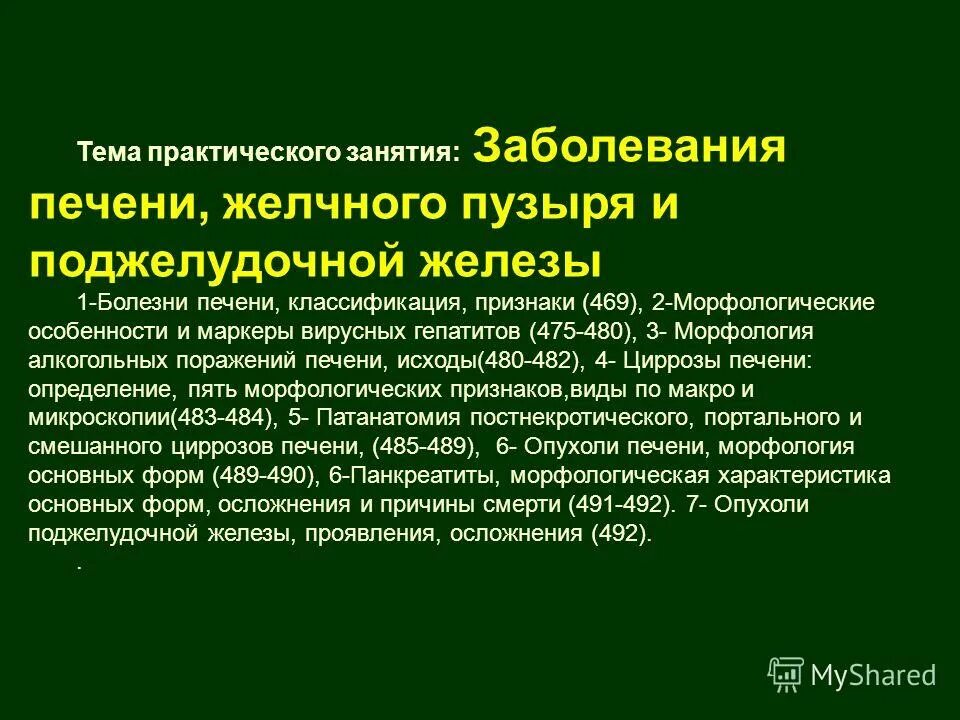 Тема практического занятия: Заболевания печени, желчного пузыря и поджелудочной железы

1-Болезни печени, классификация, признаки (469), 2-Морфологические особенности и маркеры вирусных гепатитов (475-480), 3- Морфология алкогольных поражений печени, исходы(480-482), 4- Циррозы печени: определение, пять морфологических признаков,виды по макро и микроскопии(483-484), 5- Патанатомия постнекротического, портального и смешанного циррозов печени, (485-489), 6- Опухоли печени, морфология основных форм (489-490), 6-Панкреатиты, морфологическая характеристика основных форм, осложнения и причины смерти (491-492). 7- Опухоли поджелудочной железы, проявления, осложнения (492).

.

MyShared